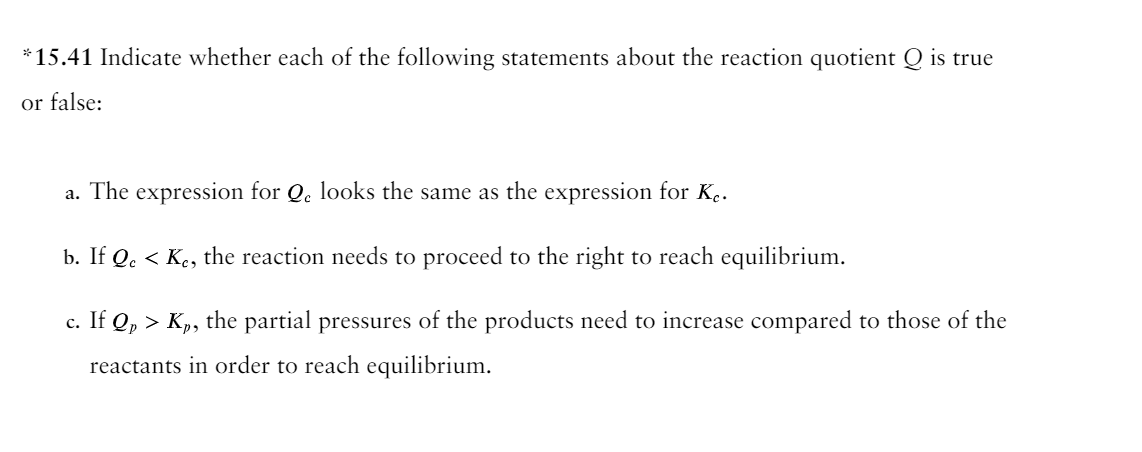 *15.41 Indicate whether each of the following statements about the reaction quotient $Q$ is true or false:

a. The expression for $Q_c$ looks the same as the expression for $K_c$.

b. If $Q_c < K_c$, the reaction needs to proceed to the right to reach equilibrium.

c. If $Q_p > K_p$, the partial pressures of the products need to increase compared to those of the reactants in order to reach equilibrium.